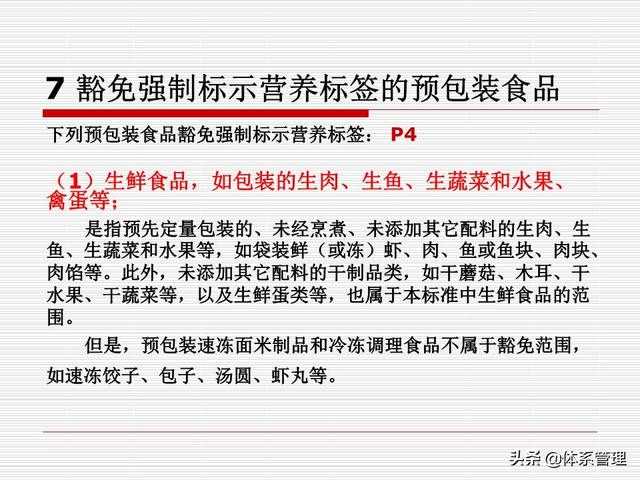 7 豁免强制标示营养标签的预包装食品

下列预包装食品豁免强制标示营养标签： P4

（1）生鲜食品，如包装的生肉、生鱼、生蔬菜和水果、禽蛋等；

是指预先定量包装的、未经烹煮、未添加其它配料的生肉、生鱼、生蔬菜和水果等，如袋装鲜（或冻）虾、肉、鱼或鱼块、肉块、肉馅等。此外，未添加其它配料的干制品类，如干蘑菇、木耳、干水果、干蔬菜等，以及生鲜蛋类等，也属于本标准中生鲜食品的范围。

但是，预包装速冻面米制品和冷冻调理食品不属于豁免范围，如速冻饺子、包子、汤圆、虾丸等。

头条 @体系管理